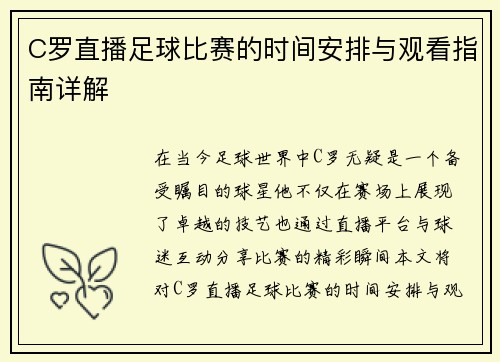 C罗直播足球比赛的时间安排与观看指南详解

在当今足球世界中C罗无疑是一个备受瞩目的球星他不仅在赛场上展现了卓越的技艺也通过直播平台与球迷互动分享比赛的精彩瞬间本文将对C罗直播足球比赛的时间安排与观